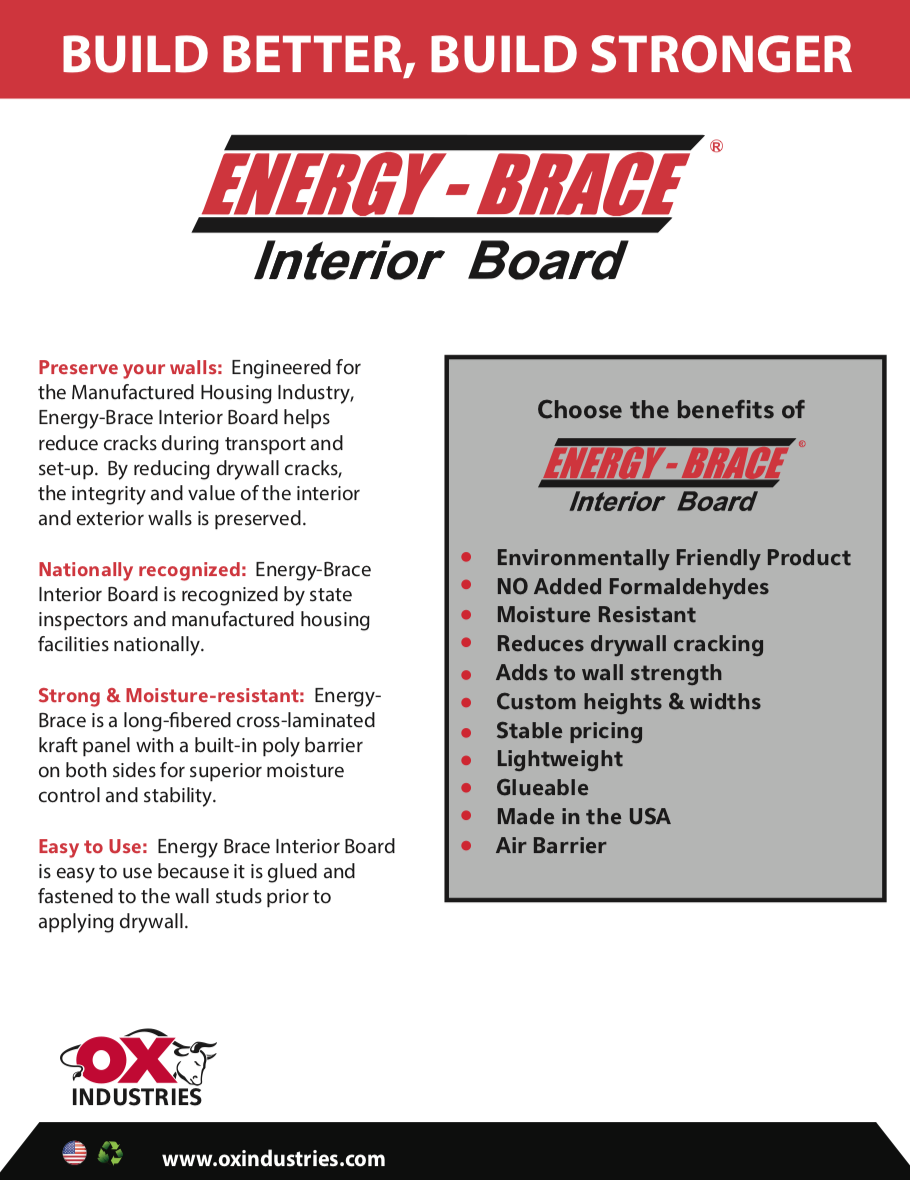 BUILD BETTER, BUILD STRONGER

ENERGY - BRACE®
Interior Board

Preserve your walls: Engineered for the Manufactured Housing Industry, Energy-Brace Interior Board helps reduce cracks during transport and set-up. By reducing drywall cracks, the integrity and value of the interior and exterior walls is preserved.

Nationally recognized: Energy-Brace Interior Board is recognized by state inspectors and manufactured housing facilities nationally.

Strong & Moisture-resistant: Energy-Brace is a long-fibered cross-laminated kraft panel with a built-in poly barrier on both sides for superior moisture control and stability.

Easy to Use: Energy Brace Interior Board is easy to use because it is glued and fastened to the wall studs prior to applying drywall.

Choose the benefits of

ENERGY - BRACE®
Interior Board

- Environmentally Friendly Product
- NO Added Formaldehydes
- Moisture Resistant
- Reduces drywall cracking
- Adds to wall strength
- Custom heights & widths
- Stable pricing
- Lightweight
- Glueable
- Made in the USA
- Air Barrier

OX
INDUSTRIES

www.oxindustries.com